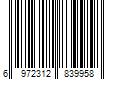 6 972312 839958